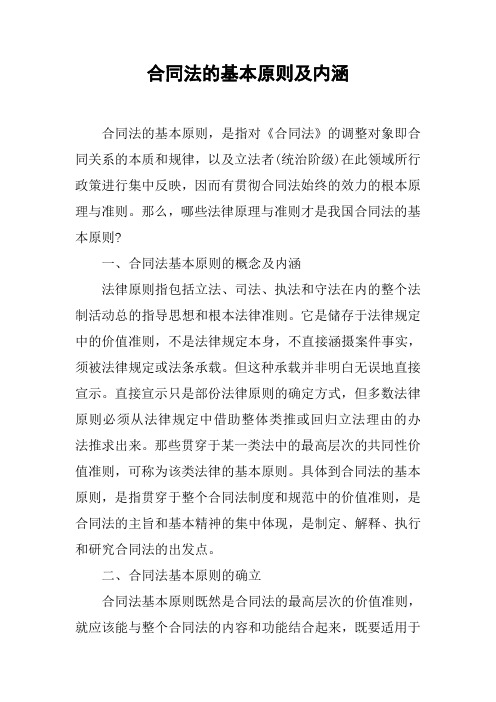 合同法的基本原则及内涵

合同法的基本原则，是指对《合同法》的调整对象即合同关系的本质和规律，以及立法者(统治阶级)在此领域所行政策进行集中反映，因而有贯彻合同法始终的效力的根本原理与准则。那么，哪些法律原理与准则才是我国合同法的基本原则?

一、合同法基本原则的概念及内涵

法律原则指包括立法、司法、执法和守法在内的整个法制活动总的指导思想和根本法律准则。它是储存于法律规定中的价值准则，不是法律规定本身，不直接涵摄案件事实，须被法律规定或法条承载。但这种承载并非明白无误地直接宣示。直接宣示只是部份法律原则的确定方式，但多数法律原则必须从法律规定中借助整体类推或回归立法理由的办法推求出来。那些贯穿于某一类法中的最高层次的共同性价值准则，可称为该类法律的基本原则。具体到合同法的基本原则，是指贯穿于整个合同法制度和规范中的价值准则，是合同法的主旨和基本精神的集中体现，是制定、解释、执行和研究合同法的出发点。

二、合同法基本原则的确立

合同法基本原则既然是合同法的最高层次的价值准则，就应该能与整个合同法的内容和功能结合起来，既要适用于